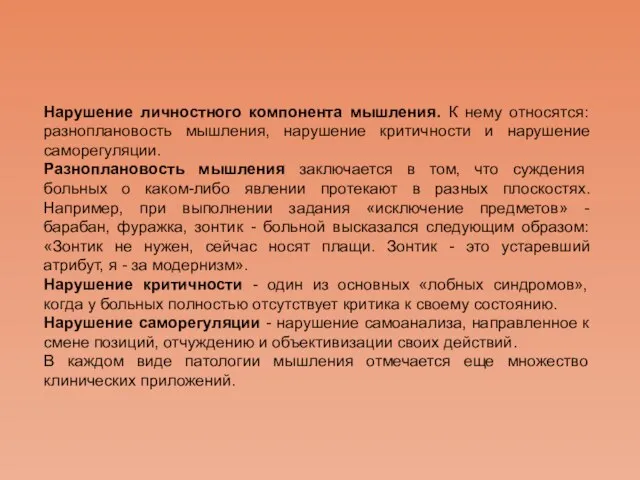 Нарушение личностного компонента мышления. К нему относятся: разноплановость мышления, нарушение критичности и нарушение саморегуляции.

Разноплановость мышления заключается в том, что суждения больных о каком-либо явлении протекают в разных плоскостях. Например, при выполнении задания «исключение предметов» - барабан, фуражка, зонтик - больной высказался следующим образом: «Зонтик не нужен, сейчас носят плащи. Зонтик - это устаревший атрибут, я - за модернизм».

Нарушение критичности - один из основных «лобных синдромов», когда у больных полностью отсутствует критика к своему состоянию.

Нарушение саморегуляции - нарушение самоанализа, направленное к смене позиций, отчуждению и объективизации своих действий.

В каждом виде патологии мышления отмечается еще множество клинических приложений.